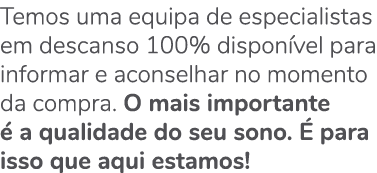 Temos uma equipa de especialistas em descanso 100% disponível para informar e aconselhar no momento da compra. O mais importante é a qualidade do seu sono. É para isso que aqui estamos!